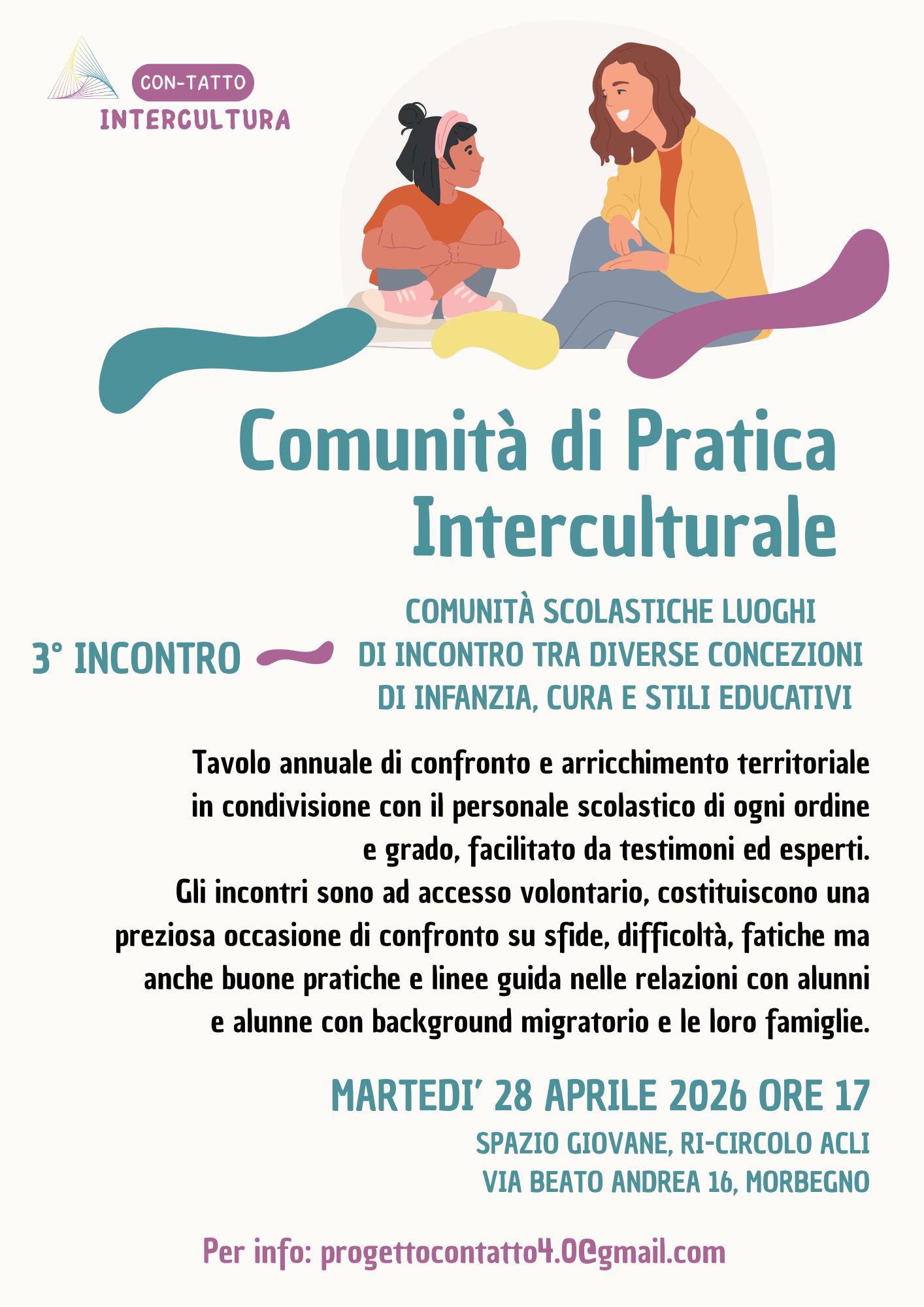 CON-TATTO
INTERCULTURA

Comunità di Pratica Interculturale

3° INCONTRO

COMUNITÀ SCOLASTICHE LUOGHI DI INCONTRO TRA DIVERSE CONCEZIONI DI INFANZIA, CURA E STILI EDUCATIVI

Tavolo annuale di confronto e arricchimento territoriale in condivisione con il personale scolastico di ogni ordine e grado, facilitato da testimoni ed esperti.
Gli incontri sono ad accesso volontario, costituiscono una preziosa occasione di confronto su sfide, difficoltà, fatiche ma anche buone pratiche e linee guida nelle relazioni con alunni e alunne con background migratorio e le loro famiglie.

MARTEDI' 28 APRILE 2026 ORE 17
SPAZIO GIOVANE, RI-CIRCOLO ACLI
VIA BEATO ANDREA 16, MORBEGNO

Per info: progettocontatto4.0@gmail.com